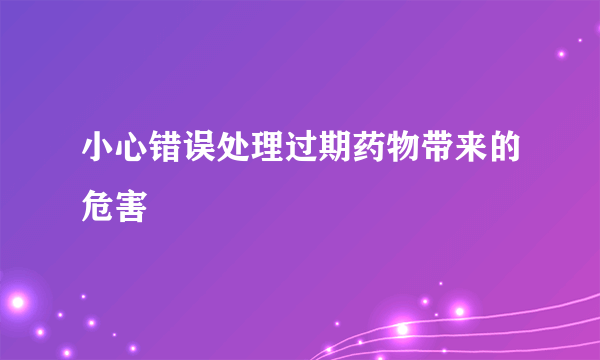 小心错误处理过期药物带来的危害